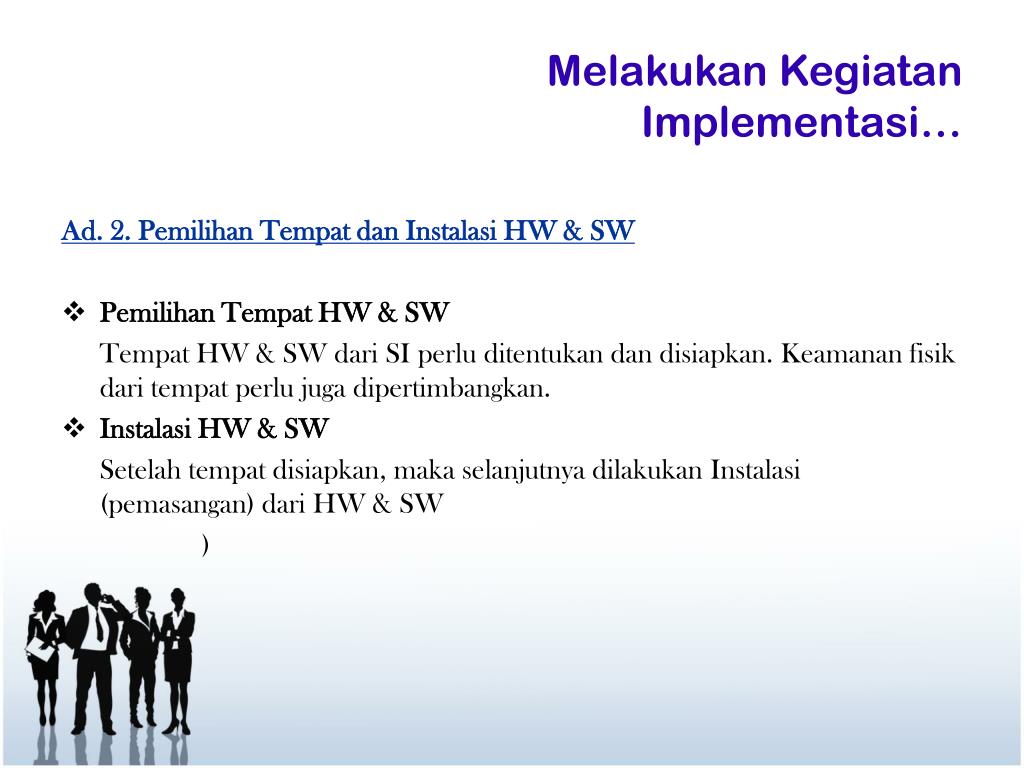 Melakukan Kegiatan Implementasi…

Ad. 2. Pemilihan Tempat dan Instalasi HW & SW

❖ Pemilihan Tempat HW & SW
Tempat HW & SW dari SI perlu ditentukan dan disiapkan. Keamanan fisik dari tempat perlu juga dipertimbangkan.

❖ Instalasi HW & SW
Setelah tempat disiapkan, maka selanjutnya dilakukan Instalasi (pemasangan) dari HW & SW
)